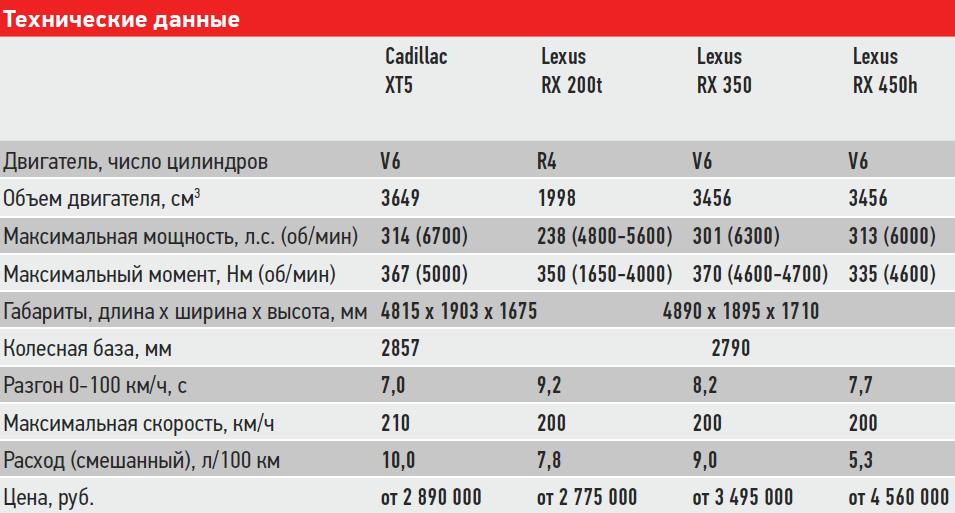 Технические данные

| | Cadillac XT5 | Lexus RX 200t | Lexus RX 350 | Lexus RX 450h |
|---|---|---|---|---|
| Двигатель, число цилиндров | V6 | R4 | V6 | V6 |
| Объем двигателя, см$^3$ | 3649 | 1998 | 3456 | 3456 |
| Максимальная мощность, л.с. (об/мин) | 314 (6700) | 238 (4800-5600) | 301 (6300) | 313 (6000) |
| Максимальный момент, Нм (об/мин) | 367 (5000) | 350 (1650-4000) | 370 (4600-4700) | 335 (4600) |
| Габариты, длина х ширина х высота, мм | 4815 x 1903 x 1675 | 4890 x 1895 x 1710 | | |
| Колесная база, мм | 2857 | 2790 | | |
| Разгон 0-100 км/ч, с | 7,0 | 9,2 | 8,2 | 7,7 |
| Максимальная скорость, км/ч | 210 | 200 | 200 | 200 |
| Расход (смешанный), л/100 км | 10,0 | 7,8 | 9,0 | 5,3 |
| Цена, руб. | от 2 890 000 | от 2 775 000 | от 3 495 000 | от 4 560 000 |